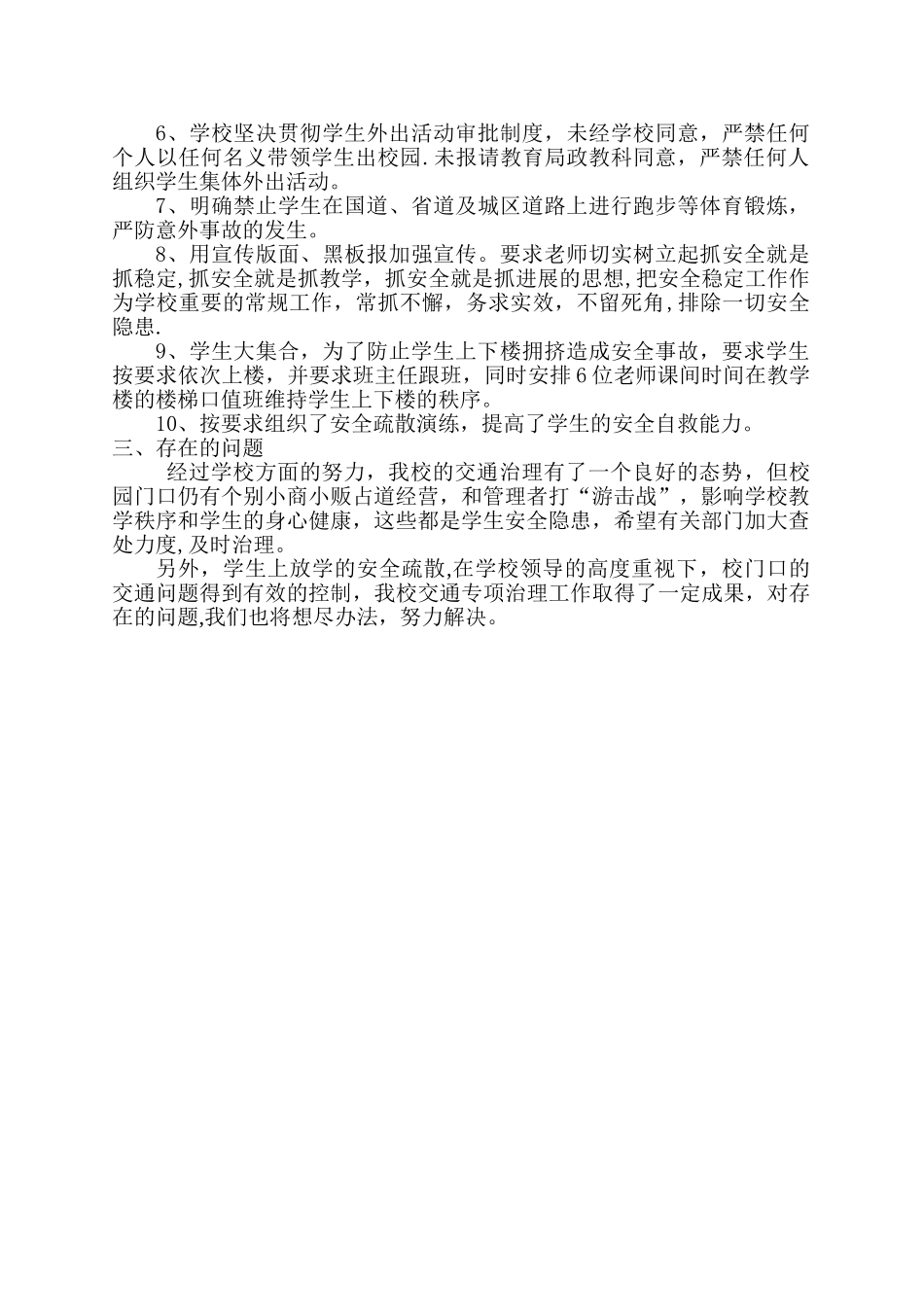 6、学校坚决贯彻学生外出活动审批制度，未经学校同意，严禁任何个人以任何名义带领学生出校园.未报请教育局政教科同意，严禁任何人组织学生集体外出活动。

7、明确禁止学生在国道、省道及城区道路上进行跑步等体育锻炼，严防意外事故的发生。

8、用宣传版面、黑板报加强宣传。要求老师切实树立起抓安全就是抓稳定,抓安全就是抓教学，抓安全就是抓进展的思想,把安全稳定工作作为学校重要的常规工作，常抓不懈，务求实效，不留死角,排除一切安全隐患.

9、学生大集合，为了防止学生上下楼拥挤造成安全事故，要求学生按要求依次上楼，并要求班主任跟班，同时安排6位老师课间时间在教学楼的楼梯口值班维持学生上下楼的秩序。

10、按要求组织了安全疏散演练，提高了学生的安全自救能力。

三、存在的问题

经过学校方面的努力，我校的交通治理有了一个良好的态势，但校园门口仍有个别小商小贩占道经营，和管理者打“游击战”，影响学校教学秩序和学生的身心健康，这些都是学生安全隐患，希望有关部门加大查处力度,及时治理。

另外，学生上放学的安全疏散,在学校领导的高度重视下，校门口的交通问题得到有效的控制，我校交通专项治理工作取得了一定成果，对存在的问题,我们也将想尽办法，努力解决。